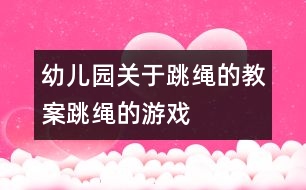 幼儿园关于跳绳的教案跳绳的游戏